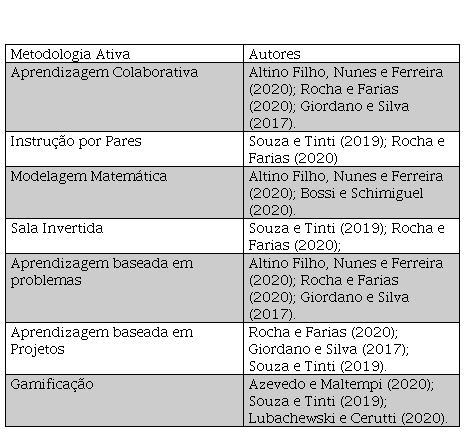 | Metodologia Ativa | Autores |
|---|---|
| Aprendizagem Colaborativa | Altino Filho, Nunes e Ferreira (2020); Rocha e Farias (2020); Giordano e Silva (2017). |
| Instrução por Pares | Souza e Tinti (2019); Rocha e Farias (2020) |
| Modelagem Matemática | Altino Filho, Nunes e Ferreira (2020); Bossi e Schimiguel (2020). |
| Sala Invertida | Souza e Tinti (2019); Rocha e Farias (2020); |
| Aprendizagem baseada em problemas | Altino Filho, Nunes e Ferreira (2020); Rocha e Farias (2020); Giordano e Silva (2017). |
| Aprendizagem baseada em Projetos | Rocha e Farias (2020); Giordano e Silva (2017); Souza e Tinti (2019). |
| Gamificação | Azevedo e Maltempi (2020); Souza e Tinti (2019); Lubachewski e Cerutti (2020). |